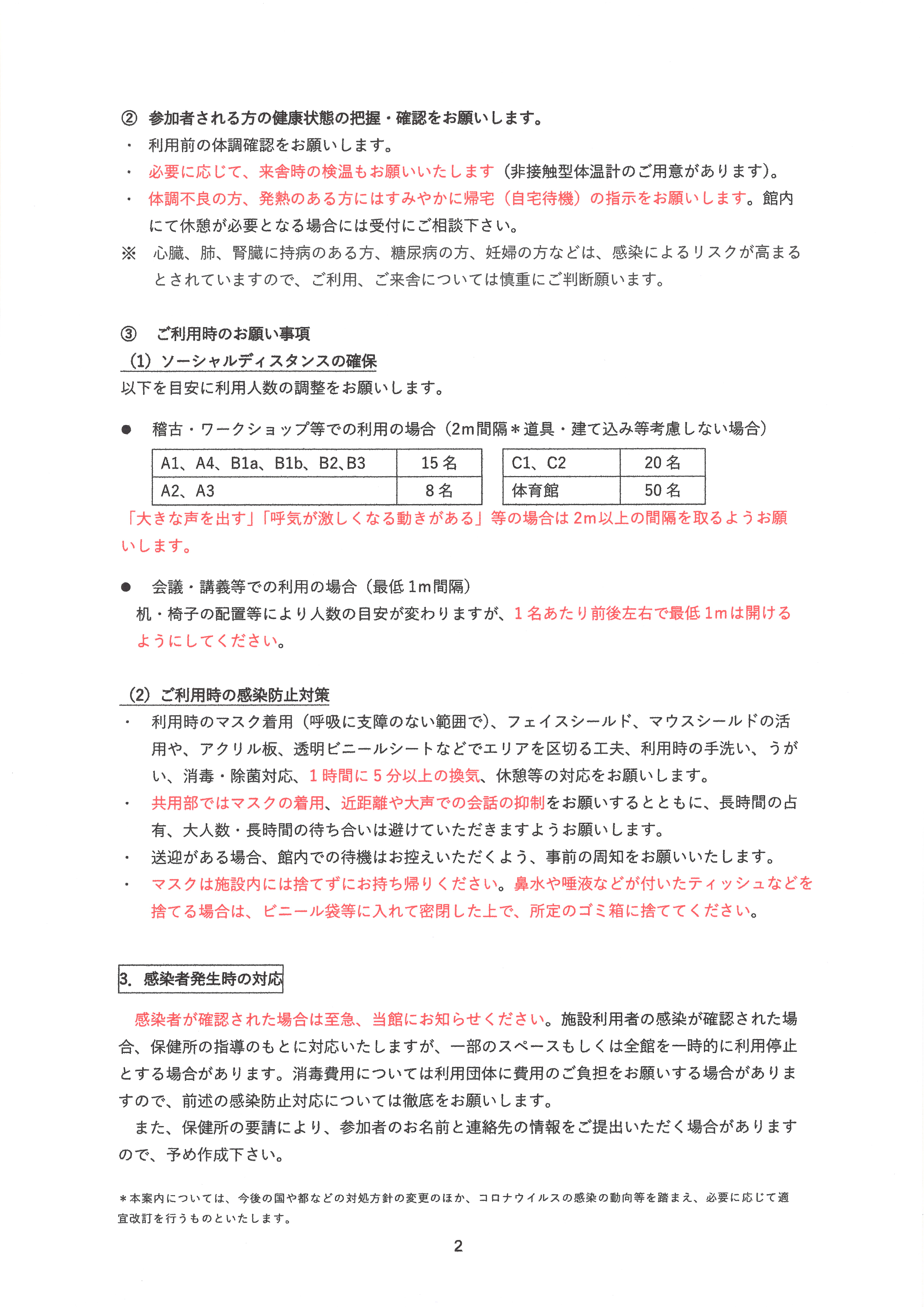 ② 参加者される方の健康状態の把握・確認をお願いします。
・ 利用前の体調確認をお願いします。
・ 必要に応じて、来舎時の検温もお願いいたします（非接触型体温計のご用意があります）。
・ 体調不良の方、発熱のある方にはすみやかに帰宅（自宅待機）の指示をお願いします。館内にて休憩が必要となる場合には受付にご相談下さい。
※ 心臓、肺、腎臓に持病のある方、糖尿病の方、妊婦の方などは、感染によるリスクが高まるとされていますので、ご利用、ご来舎については慎重にご判断願います。

③ ご利用時のお願い事項
（1）ソーシャルディスタンスの確保
以下を目安に利用人数の調整をお願いします。

● 稽古・ワークショップ等での利用の場合（2m間隔＊道具・建て込み等考慮しない場合）

| A1、A4、B1a、B1b、B2、B3 | 15名 |
|---|---|
| A2、A3 | 8名 |

| C1、C2 | 20名 |
|---|---|
| 体育館 | 50名 |

「大きな声を出す」「呼気が激しくなる動きがある」等の場合は2m以上の間隔を取るようお願いします。

● 会議・講義等での利用の場合（最低1m間隔）
机・椅子の配置等により人数の目安が変わりますが、1名あたり前後左右で最低1mは開けるようにしてください。

（2）ご利用時の感染防止対策
・ 利用時のマスク着用（呼吸に支障のない範囲で）、フェイスシールド、マウスシールドの活用や、アクリル板、透明ビニールシートなどでエリアを区切る工夫、利用時の手洗い、うがい、消毒・除菌対応、1時間に5分以上の換気、休憩等の対応をお願いします。
・ 共用部ではマスクの着用、近距離や大声での会話の抑制をお願いするとともに、長時間の占有、大人数・長時間の待ち合いは避けていただきますようお願いします。
・ 送迎がある場合、館内での待機はお控えいただくよう、事前の周知をお願いいたします。
・ マスクは施設内には捨てずにお持ち帰りください。鼻水や唾液などが付いたティッシュなどを捨てる場合は、ビニール袋等に入れて密閉した上で、所定のゴミ箱に捨ててください。

3. 感染者発生時の対応

感染者が確認された場合は至急、当館にお知らせください。施設利用者の感染が確認された場合、保健所の指導のもとに対応いたしますが、一部のスペースもしくは全館を一時的に利用停止とする場合があります。消毒費用については利用団体に費用のご負担をお願いする場合がありますので、前述の感染防止対応については徹底をお願いします。
また、保健所の要請により、参加者のお名前と連絡先の情報をご提出いただく場合がありますので、予め作成下さい。

＊本案内については、今後の国や都などの対処方針の変更のほか、コロナウイルスの感染の動向等を踏まえ、必要に応じて適宜改訂を行うものといたします。

2